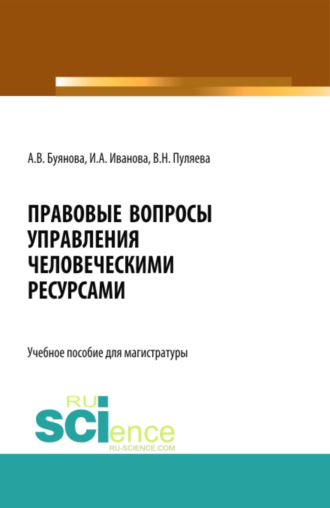 А.В. Буянова, И.А. Иванова, В.Н. Пуляева

ПРАВОВЫЕ ВОПРОСЫ УПРАВЛЕНИЯ ЧЕЛОВЕЧЕСКИМИ РЕСУРСАМИ

Учебное пособие для магистратуры

RU
SCIence
RU-SCIENCE.COM